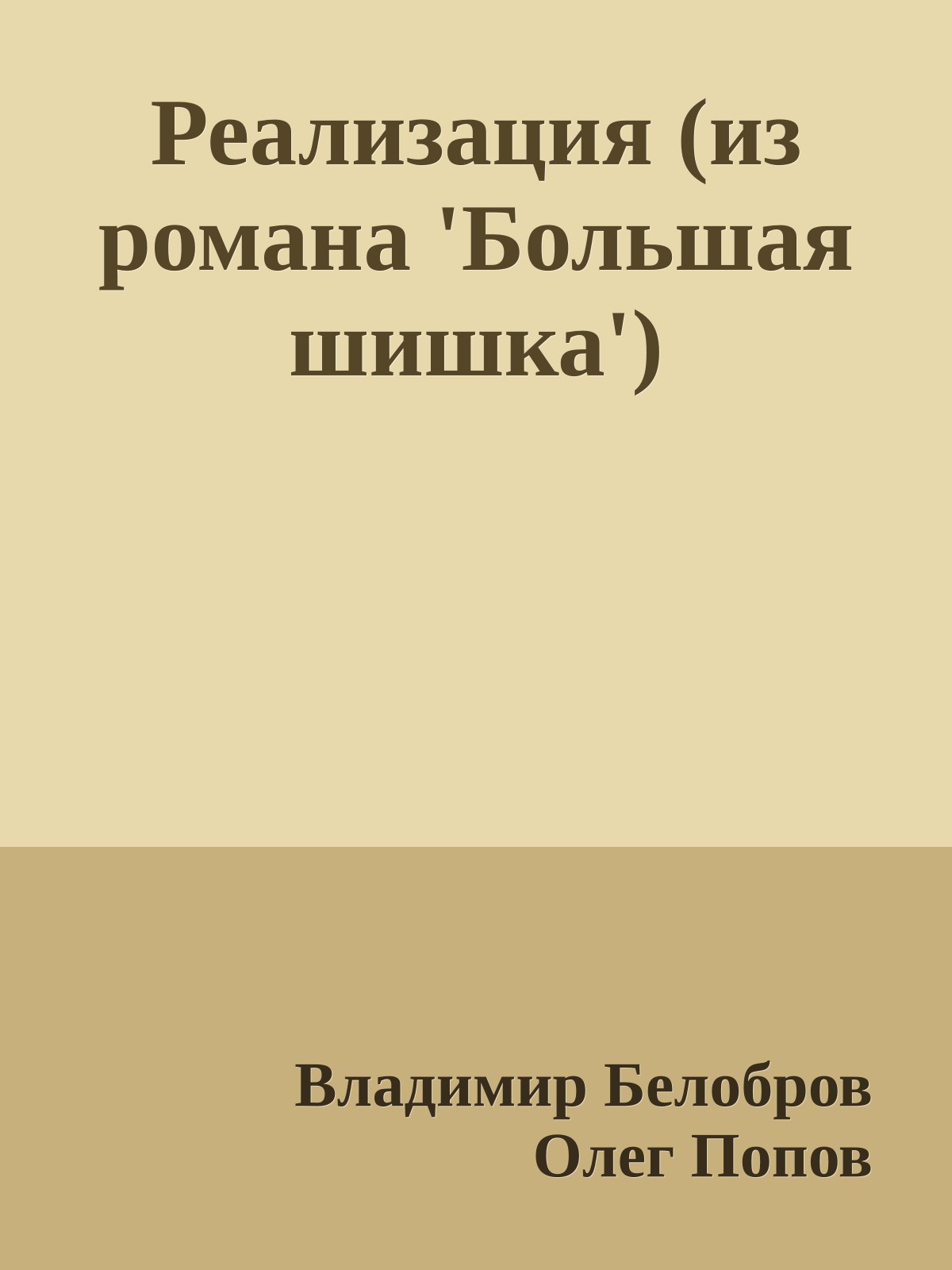 Реализация (из романа 'Большая шишка')

Владимир Белобров
Олег Попов